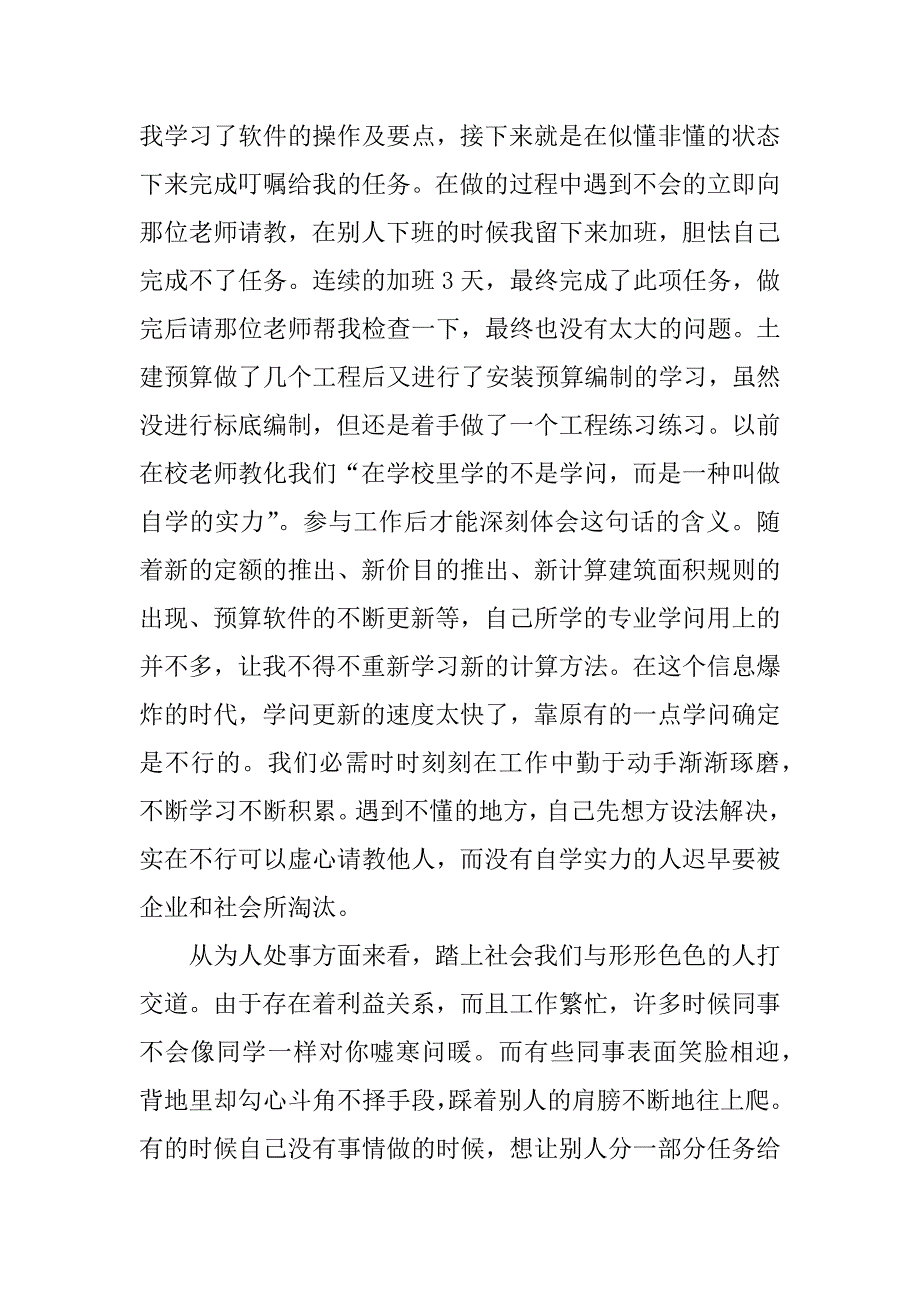 我学习了软件的操作及要点，接下来就是在似懂非懂的状态下来完成叮嘱给我的任务。在做的过程中遇到不会的立即向那位老师请教，在别人下班的时候我留下来加班，胆怯自己完成不了任务。连续的加班 3 天，最终完成了此项任务，做完后请那位老师帮我检查一下，最终也没有太大的问题。土建预算做了几个工程后又进行了安装预算编制的学习，虽然没进行标底编制，但还是着手做了一个工程练习练习。以前在校老师教化我们“在学校里学的不是学问，而是一种叫做自学的实力”。参与工作后才能深刻体会这句话的含义。随着新的定额的推出、新价目的推出、新计算建筑面积规则的出现、预算软件的不断更新等，自己所学的专业学问用上的并不多，让我不得不重新学习新的计算方法。在这个信息爆炸的时代，学问更新的速度太快了，靠原有的一点学问确定是不行的。我们必需时时刻刻在工作中勤于动手渐渐琢磨，不断学习不断积累。遇到不懂的地方，自己先想方设法解决，实在不行可以虚心请教他人，而没有自学实力的人迟早要被企业和社会所淘汰。

从为人处事方面来看，踏上社会我们与形形色色的人打交道。由于存在着利益关系，而且工作繁忙，许多时候同事不会像同学一样对你嘘寒问暖。而有些同事表面笑脸相迎，背地里却勾心斗角不择手段，踩着别人的肩膀不断地往上爬。有的时候自己没有事情做的时候，想让别人分一部分任务给